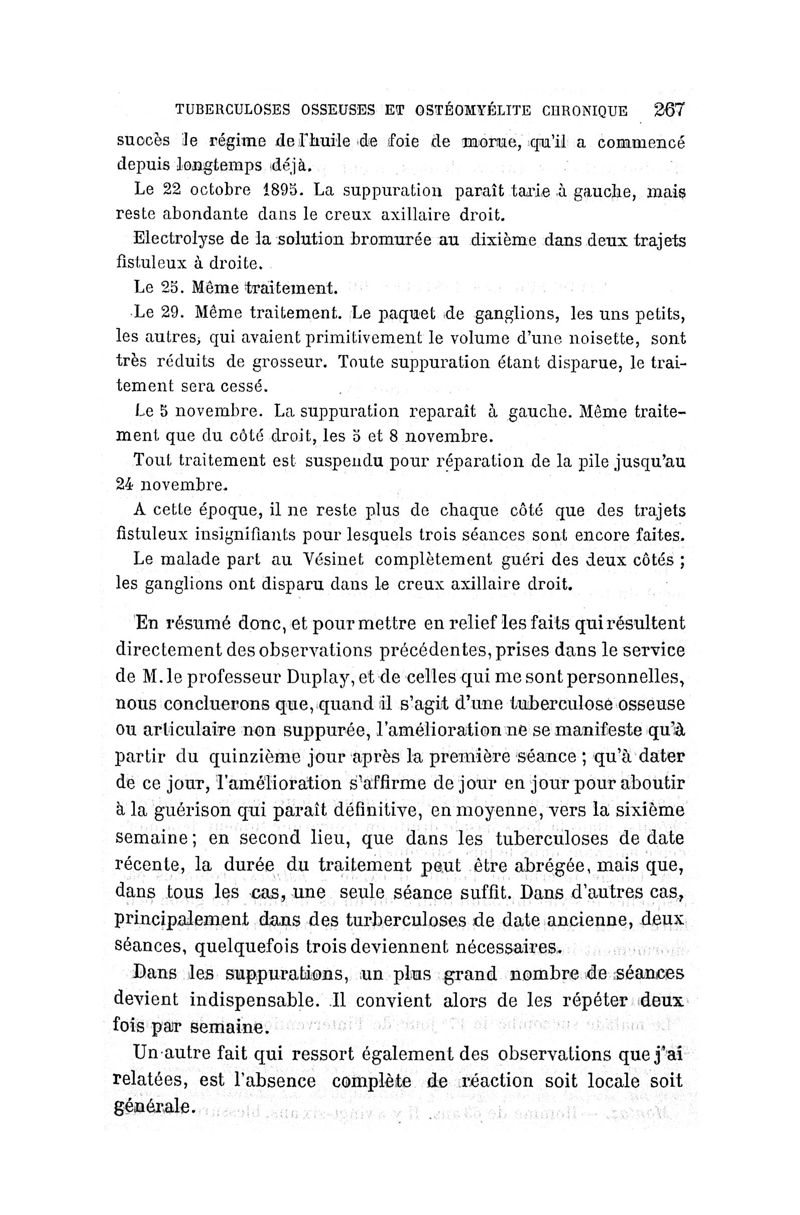 TUBERCULOSES OSSEUSES ET OSTÉOMYÉLITE CHRONIQUE 267

succès le régime de l'huile de foie de morue, qu'il a commencé depuis longtemps déjà.

Le 22 octobre 1895. La suppuration paraît tarie à gauche, mais reste abondante dans le creux axillaire droit.

Electrolyse de la solution bromurée au dixième dans deux trajets fistuleux à droite.

Le 25. Même traitement.

Le 29. Même traitement. Le paquet de ganglions, les uns petits, les autres, qui avaient primitivement le volume d'une noisette, sont très réduits de grosseur. Toute suppuration étant disparue, le traitement sera cessé.

Le 5 novembre. La suppuration reparaît à gauche. Même traitement que du côté droit, les 5 et 8 novembre.

Tout traitement est suspendu pour réparation de la pile jusqu'au 24 novembre.

A cette époque, il ne reste plus de chaque côté que des trajets fistuleux insignifiants pour lesquels trois séances sont encore faites.

Le malade part au Vésinet complètement guéri des deux côtés ; les ganglions ont disparu dans le creux axillaire droit.

En résumé donc, et pour mettre en relief les faits qui résultent directement des observations précédentes, prises dans le service de M. le professeur Duplay, et de celles qui me sont personnelles, nous concluerons que, quand il s'agit d'une tuberculose osseuse ou articulaire non suppurée, l'amélioration ne se manifeste qu'à partir du quinzième jour après la première séance ; qu'à dater de ce jour, l'amélioration s'affirme de jour en jour pour aboutir à la guérison qui paraît définitive, en moyenne, vers la sixième semaine ; en second lieu, que dans les tuberculoses de date récente, la durée du traitement peut être abrégée, mais que, dans tous les cas, une seule séance suffit. Dans d'autres cas, principalement dans des turberculoses de date ancienne, deux séances, quelquefois trois deviennent nécessaires.

Dans les suppurations, un plus grand nombre de séances devient indispensable. Il convient alors de les répéter deux fois par semaine.

Un autre fait qui ressort également des observations que j'ai relatées, est l'absence complète de réaction soit locale soit générale.